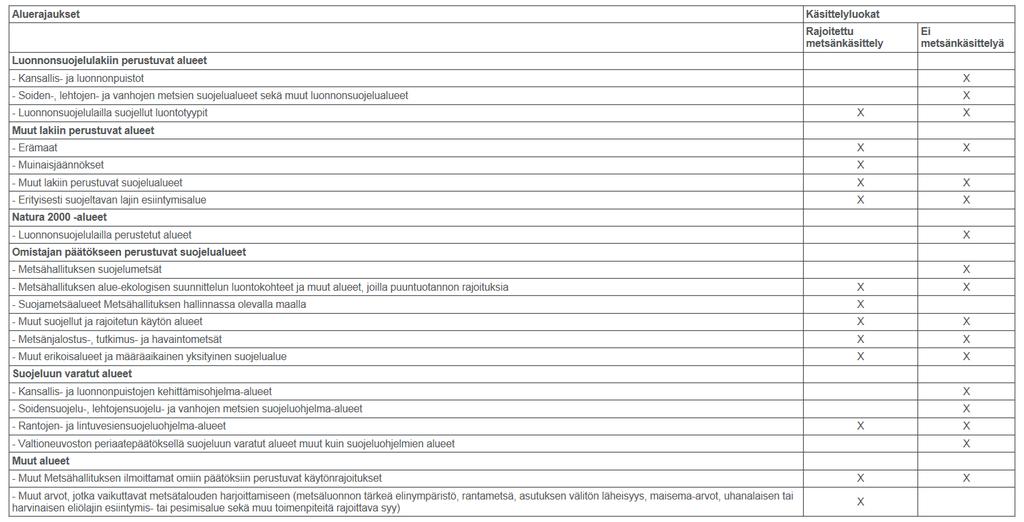 | Aluerajaukset | Käsittelyluokat | |
|---|---|---|
| | Rajoitettu metsänkäsittely | Ei metsänkäsittelyä |
| **Luonnonsuojelulakiin perustuvat alueet** | | |
| - Kansallis- ja luonnonpuistot | | X |
| - Soiden-, lehtojen- ja vanhojen metsien suojelualueet sekä muut luonnonsuojelualueet | | X |
| - Luonnonsuojelulailla suojellut luontotyypit | X | X |
| **Muut lakiin perustuvat alueet** | | |
| - Erämaat | X | X |
| - Muinaisjäännökset | X | |
| - Muut lakiin perustuvat suojelualueet | X | X |
| - Erityisesti suojeltavan lajin esiintymisalue | X | X |
| **Natura 2000 -alueet** | | |
| - Luonnonsuojelulailla perustetut alueet | | X |
| **Omistajan päätökseen perustuvat suojelualueet** | | |
| - Metsähallituksen suojelumetsät | | X |
| - Metsähallituksen alue-ekologisen suunnittelun luontokohteet ja muut alueet, joilla puuntuotannon rajoituksia | X | X |
| - Suojametsäalueet Metsähallituksen hallinnassa olevalla maalla | X | |
| - Muut suojellut ja rajoitetun käytön alueet | X | X |
| - Metsänjalostus-, tutkimus- ja havaintometsät | X | X |
| - Muut erikoisalueet ja määräaikainen yksityinen suojelualue | X | X |
| **Suojeluun varatut alueet** | | |
| - Kansallis- ja luonnonpuistojen kehittämisohjelma-alueet | | X |
| - Soidensuojelu-, lehtojensuojelu- ja vanhojen metsien suojeluohjelma-alueet | | X |
| - Rantojen- ja lintuvesiensuojeluohjelma-alueet | X | X |
| - Valtioneuvoston periaatepäätöksellä suojeluun varatut alueet muut kuin suojeluohjelmien alueet | | X |
| **Muut alueet** | | |
| - Muut Metsähallituksen ilmoittamat omiin päätöksiin perustuvat käytönrajoitukset | X | X |
| - Muut arvot, jotka vaikuttavat metsätalouden harjoittamiseen (metsäluonnon tärkeä elinympäristö, rantametsä, asutuksen välitön läheisyys, maisema-arvot, uhanalaisen tai harvinaisen eliölajin esiintymis- tai pesimisalue sekä muu toimenpiteitä rajoittava syy) | X | |